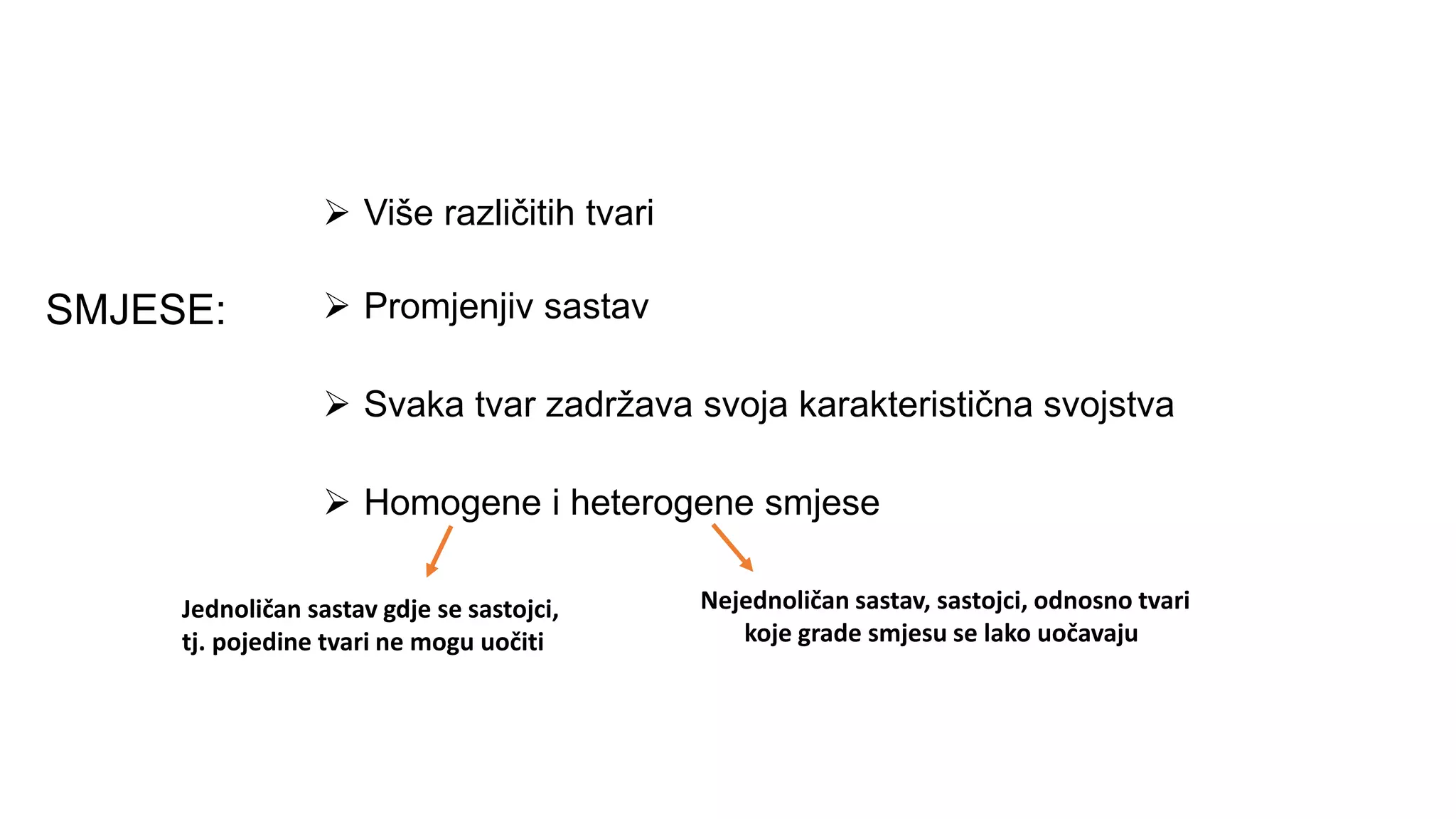 SMJESE:

➢ Više različitih tvari

➢ Promjenjiv sastav

➢ Svaka tvar zadržava svoja karakteristična svojstva

➢ Homogene i heterogene smjese

Jednoličan sastav gdje se sastojci, tj. pojedine tvari ne mogu uočiti

Nejednoličan sastav, sastojci, odnosno tvari koje grade smjesu se lako uočavaju